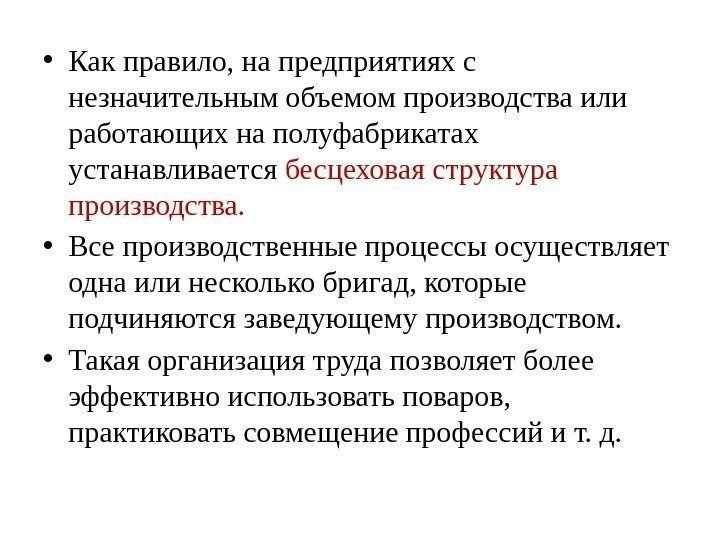 • Как правило, на предприятиях с незначительным объемом производства или работающих на полуфабрикатах устанавливается бесцеховая структура производства.

• Все производственные процессы осуществляет одна или несколько бригад, которые подчиняются заведующему производством.

• Такая организация труда позволяет более эффективно использовать поваров, практиковать совмещение профессий и т. д.